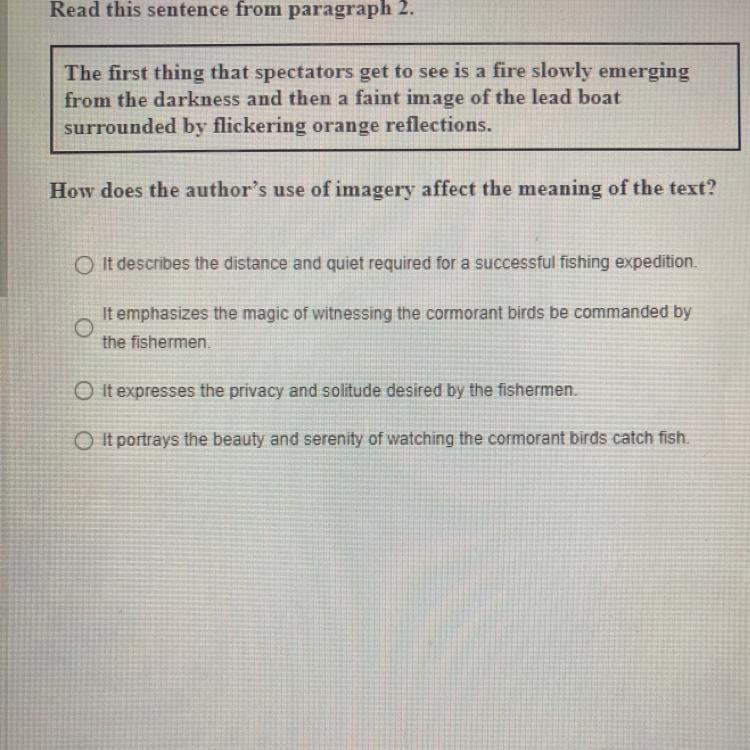 Read this sentence from paragraph 2.

The first thing that spectators get to see is a fire slowly emerging from the darkness and then a faint image of the lead boat surrounded by flickering orange reflections.

How does the author's use of imagery affect the meaning of the text?

It describes the distance and quiet required for a successful fishing expedition.

It emphasizes the magic of witnessing the cormorant birds be commanded by the fishermen.

It expresses the privacy and solitude desired by the fishermen.

It portrays the beauty and serenity of watching the cormorant birds catch fish.